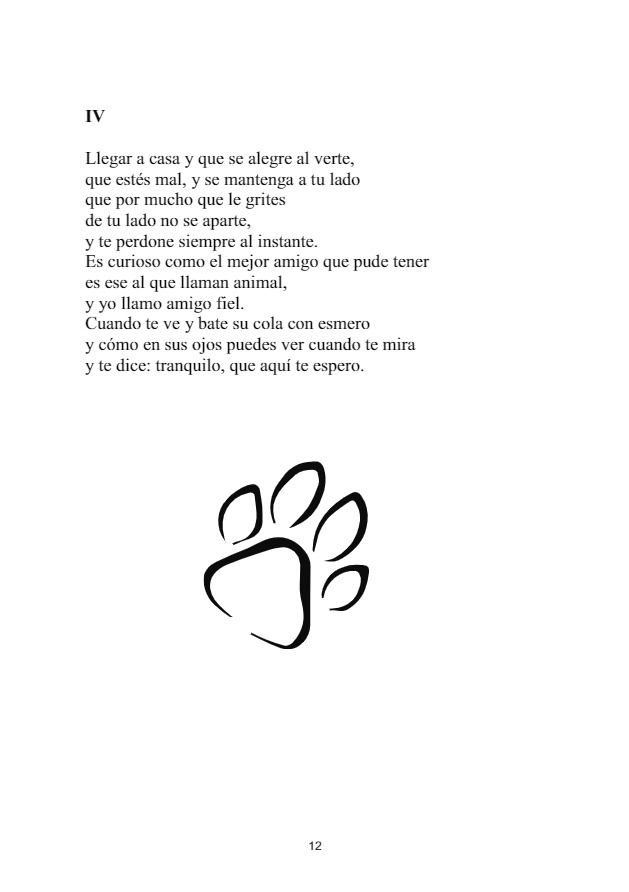 IV

Llegar a casa y que se alegre al verte,
que estés mal, y se mantenga a tu lado
que por mucho que le grites
de tu lado no se aparte,
y te perdone siempre al instante.
Es curioso como el mejor amigo que pude tener
es ese al que llaman animal,
y yo llamo amigo fiel.
Cuando te ve y bate su cola con esmero
y cómo en sus ojos puedes ver cuando te mira
y te dice: tranquilo, que aquí te espero.

12